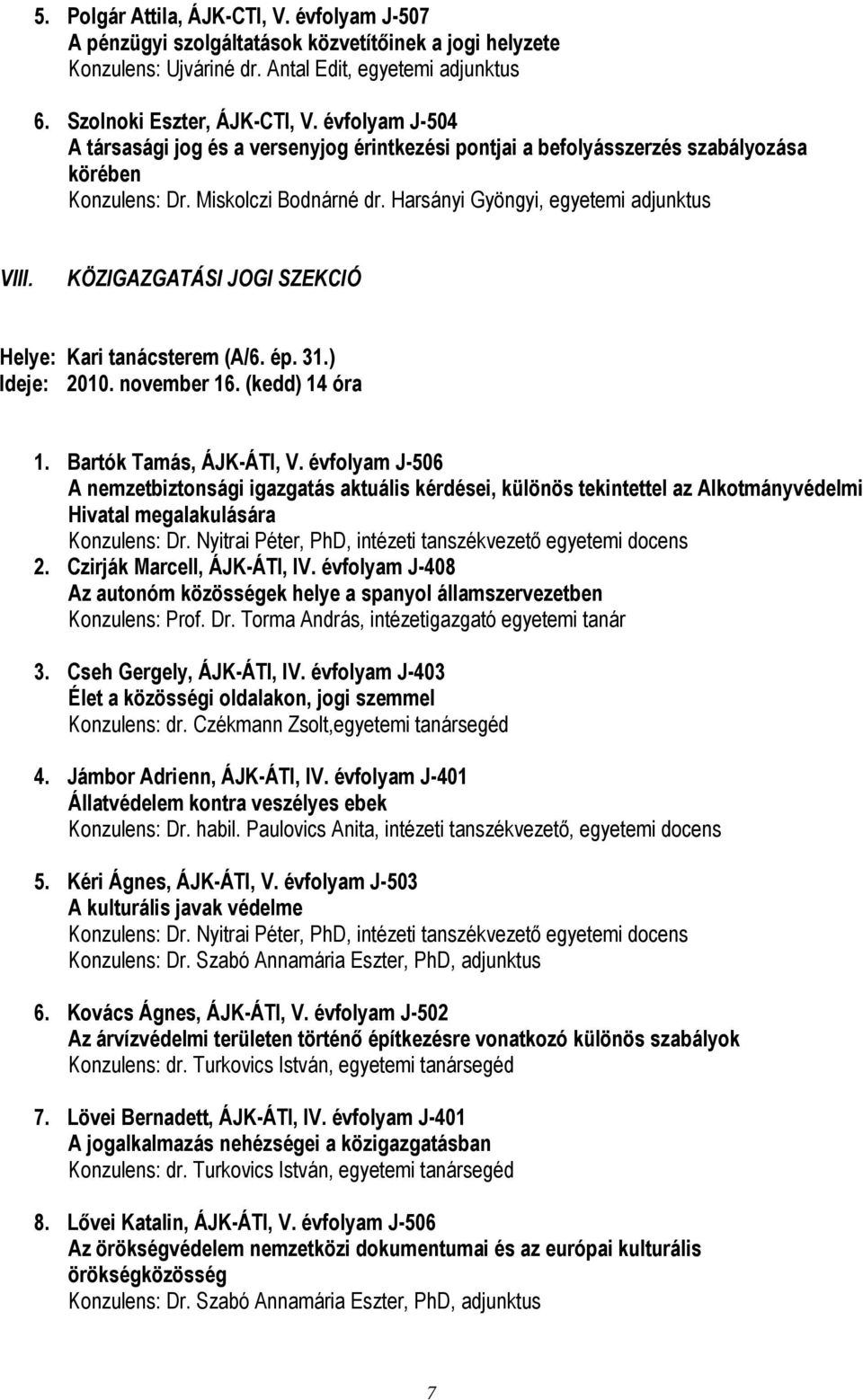 5. Polgár Attila, ÁJK-CTI, V. évfolyam J-507
A pénzügyi szolgáltatások közvetítőinek a jogi helyzete
Konzulens: Ujváriné dr. Antal Edit, egyetemi adjunktus

6. Szolnoki Eszter, ÁJK-CTI, V. évfolyam J-504
A társasági jog és a versenyjog érintkezési pontjai a befolyásszerzés szabályozása körében
Konzulens: Dr. Miskolczi Bodnárné dr. Harsányi Gyöngyi, egyetemi adjunktus

VIII. KÖZIGAZGATÁSI JOGI SZEKCIÓ

Helye: Kari tanácsterem (A/6. ép. 31.)
Ideje: 2010. november 16. (kedd) 14 óra

1. Bartók Tamás, ÁJK-ÁTI, V. évfolyam J-506
A nemzetbiztonsági igazgatás aktuális kérdései, különös tekintettel az Alkotmányvédelmi Hivatal megalakulására
Konzulens: Dr. Nyitrai Péter, PhD, intézeti tanszékvezető egyetemi docens
2. Czirják Marcell, ÁJK-ÁTI, IV. évfolyam J-408
Az autonóm közösségek helye a spanyol államszervezetben
Konzulens: Prof. Dr. Torma András, intézetigazgató egyetemi tanár

3. Cseh Gergely, ÁJK-ÁTI, IV. évfolyam J-403
Élet a közösségi oldalakon, jogi szemmel
Konzulens: dr. Czékmann Zsolt,egyetemi tanársegéd

4. Jámbor Adrienn, ÁJK-ÁTI, IV. évfolyam J-401
Állatvédelem kontra veszélyes ebek
Konzulens: Dr. habil. Paulovics Anita, intézeti tanszékvezető, egyetemi docens

5. Kéri Ágnes, ÁJK-ÁTI, V. évfolyam J-503
A kulturális javak védelme
Konzulens: Dr. Nyitrai Péter, PhD, intézeti tanszékvezető egyetemi docens
Konzulens: Dr. Szabó Annamária Eszter, PhD, adjunktus

6. Kovács Ágnes, ÁJK-ÁTI, V. évfolyam J-502
Az árvízvédelmi területen történő építkezésre vonatkozó különös szabályok
Konzulens: dr. Turkovics István, egyetemi tanársegéd

7. Lövei Bernadett, ÁJK-ÁTI, IV. évfolyam J-401
A jogalkalmazás nehézségei a közigazgatásban
Konzulens: dr. Turkovics István, egyetemi tanársegéd

8. Lővei Katalin, ÁJK-ÁTI, V. évfolyam J-506
Az örökségvédelem nemzetközi dokumentumai és az európai kulturális örökségközösség
Konzulens: Dr. Szabó Annamária Eszter, PhD, adjunktus

7